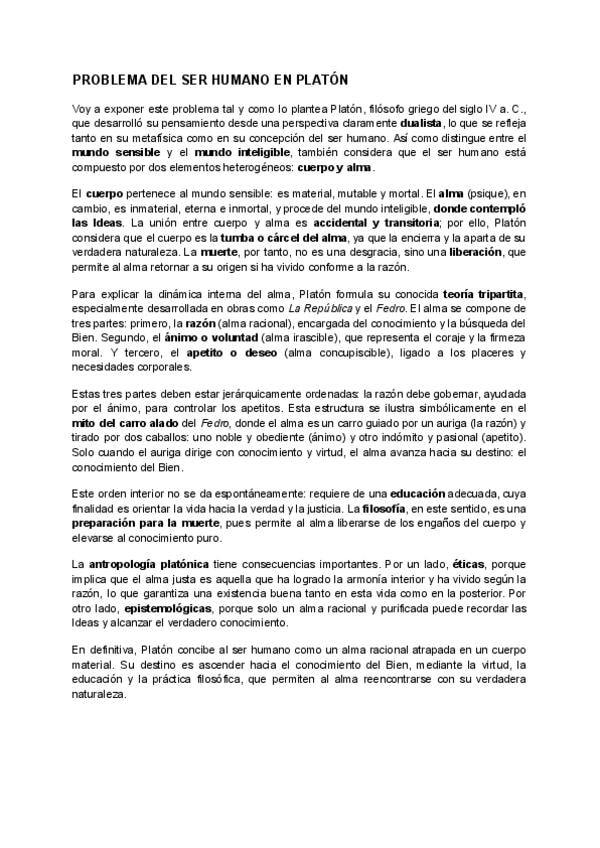 PROBLEMA DEL SER HUMANO EN PLATÓN

Voy a exponer este problema tal y como lo plantea Platón, filósofo griego del siglo IV a. C., que desarrolló su pensamiento desde una perspectiva claramente dualista, lo que se refleja tanto en su metafísica como en su concepción del ser humano. Así como distingue entre el mundo sensible y el mundo inteligible, también considera que el ser humano está compuesto por dos elementos heterogéneos: cuerpo y alma.

El cuerpo pertenece al mundo sensible: es material, mutable y mortal. El alma (psique), en cambio, es inmaterial, eterna e inmortal, y procede del mundo inteligible, donde contempló las Ideas. La unión entre cuerpo y alma es accidental y transitoria; por ello, Platón considera que el cuerpo es la tumba o cárcel del alma, ya que la encierra y la aparta de su verdadera naturaleza. La muerte, por tanto, no es una desgracia, sino una liberación, que permite al alma retornar a su origen si ha vivido conforme a la razón.

Para explicar la dinámica interna del alma, Platón formula su conocida teoría tripartita, especialmente desarrollada en obras como La República y el Fedro. El alma se compone de tres partes: primero, la razón (alma racional), encargada del conocimiento y la búsqueda del Bien. Segundo, el ánimo o voluntad (alma irascible), que representa el coraje y la firmeza moral. Y tercero, el apetito o deseo (alma concupiscible), ligado a los placeres y necesidades corporales.

Estas tres partes deben estar jerárquicamente ordenadas: la razón debe gobernar, ayudada por el ánimo, para controlar los apetitos. Esta estructura se ilustra simbólicamente en el mito del carro alado del Fedro, donde el alma es un carro guiado por un auriga (la razón) y tirado por dos caballos: uno noble y obediente (ánimo) y otro indómito y pasional (apetito). Solo cuando el auriga dirige con conocimiento y virtud, el alma avanza hacia su destino: el conocimiento del Bien.

Este orden interior no se da espontáneamente: requiere de una educación adecuada, cuya finalidad es orientar la vida hacia la verdad y la justicia. La filosofía, en este sentido, es una preparación para la muerte, pues permite al alma liberarse de los engaños del cuerpo y elevarse al conocimiento puro.

La antropología platónica tiene consecuencias importantes. Por un lado, éticas, porque implica que el alma justa es aquella que ha logrado la armonía interior y ha vivido según la razón, lo que garantiza una existencia buena tanto en esta vida como en la posterior. Por otro lado, epistemológicas, porque solo un alma racional y purificada puede recordar las Ideas y alcanzar el verdadero conocimiento.

En definitiva, Platón concibe al ser humano como un alma racional atrapada en un cuerpo material. Su destino es ascender hacia el conocimiento del Bien, mediante la virtud, la educación y la práctica filosófica, que permiten al alma reencontrarse con su verdadera naturaleza.